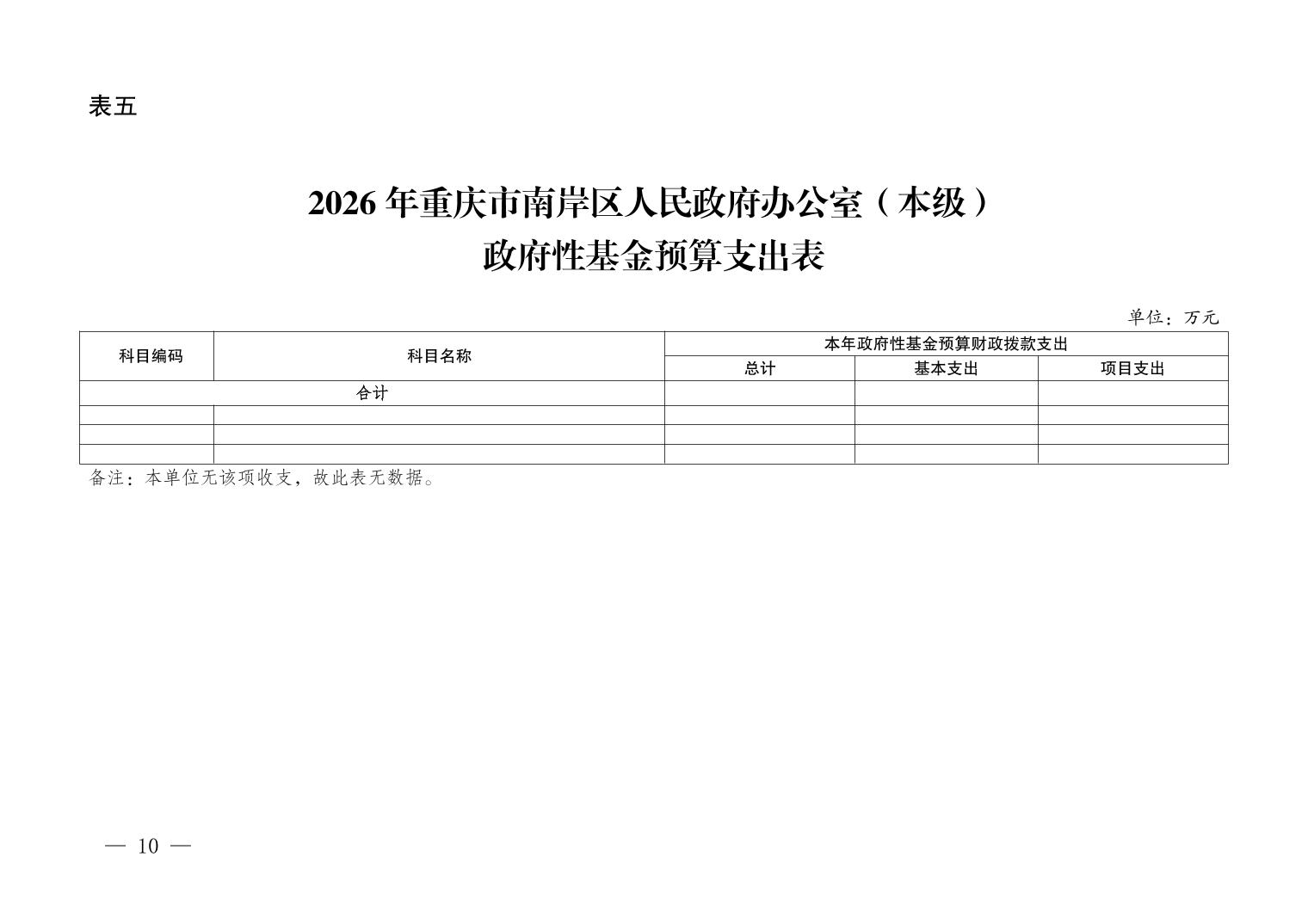 表五

2026年重庆市南岸区人民政府办公室（本级）
政府性基金预算支出表

单位：万元

| 科目编码 | 科目名称 | 本年政府性基金预算财政拨款支出 | | |
|---|---|---|---|---|
| | | 总计 | 基本支出 | 项目支出 |
| 合计 | | | | |
| | | | | |
| | | | | |
| | | | | |

备注：本单位无该项收支，故此表无数据。

— 10 —